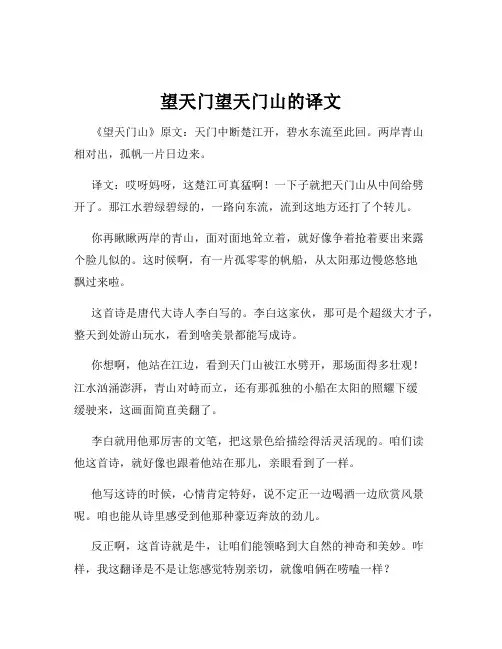 望天门望天门山的译文

《望天门山》原文：天门中断楚江开，碧水东流至此回。两岸青山相对出，孤帆一片日边来。

译文：哎呀妈呀，这楚江可真猛啊！一下子就把天门山从中间给劈开了。那江水碧绿碧绿的，一路向东流，流到这地方还打了个转儿。

你再瞅瞅两岸的青山，面对面地耸立着，就好像争着抢着要出来露个脸儿似的。这时候啊，有一片孤零零的帆船，从太阳那边慢悠悠地飘过来啦。

这首诗是唐代大诗人李白写的。李白这家伙，那可是个超级大才子，整天到处游山玩水，看到啥美景都能写成诗。

你想啊，他站在江边，看到天门山被江水劈开，那场面得多壮观！江水汹涌澎湃，青山对峙而立，还有那孤独的小船在太阳的照耀下缓缓驶来，这画面简直美翻了。

李白就用他那厉害的文笔，把这景色给描绘得活灵活现的。咱们读他这首诗，就好像也跟着他站在那儿，亲眼看到了一样。

他写这诗的时候，心情肯定特好，说不定正一边喝酒一边欣赏风景呢。咱也能从诗里感受到他那种豪迈奔放的劲儿。

反正啊，这首诗就是牛，让咱们能领略到大自然的神奇和美妙。咋样，我这翻译是不是让您感觉特别亲切，就像咱俩在唠嗑一样？